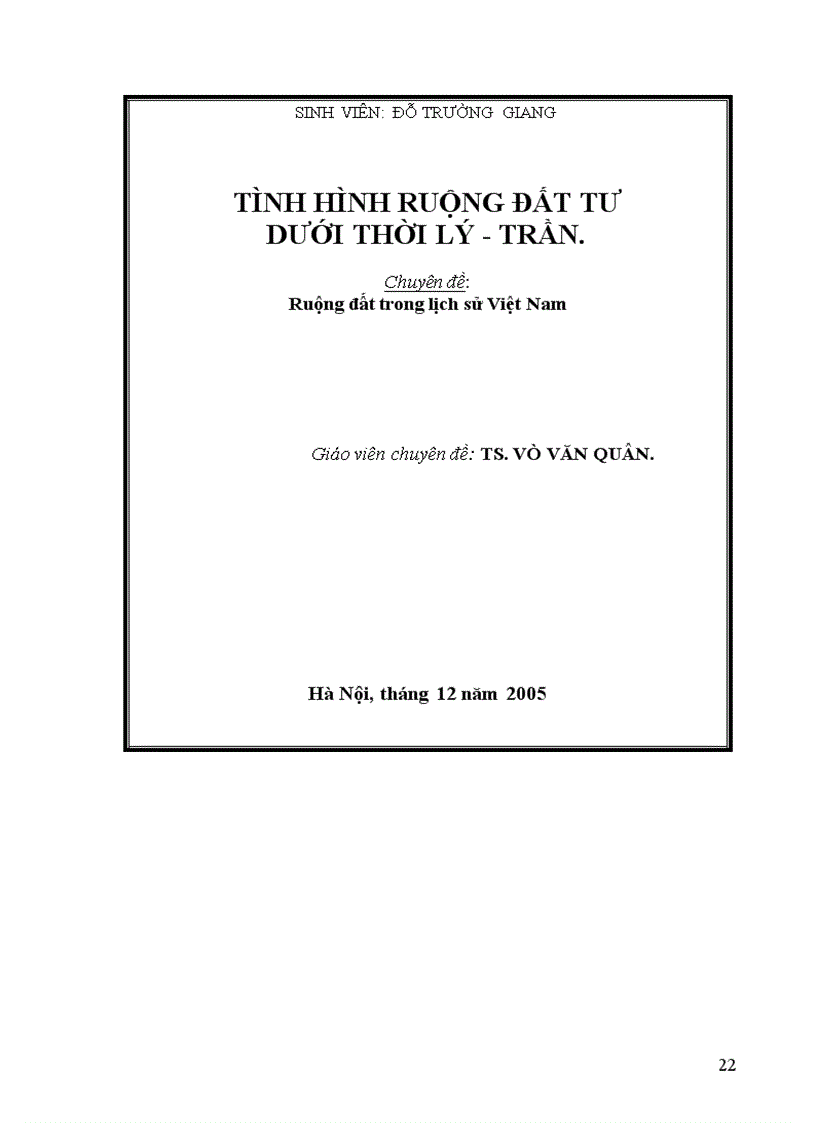 SINH VIÊN: ĐỖ TRƯỜNG GIANG

TÌNH HÌNH RUỘNG ĐẤT TƯ DƯỚI THỜI LÝ - TRẦN.

Chuyên đề:
Ruộng đất trong lịch sử Việt Nam

Giáo viên chuyên đề: TS. VÒ VĂN QUÂN.

Hà Nội, tháng 12 năm 2005

22